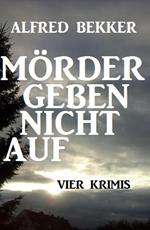 ALFRED BEKKER

MÖRDER GEBEN NICHT AUF

VIER KRIMIS